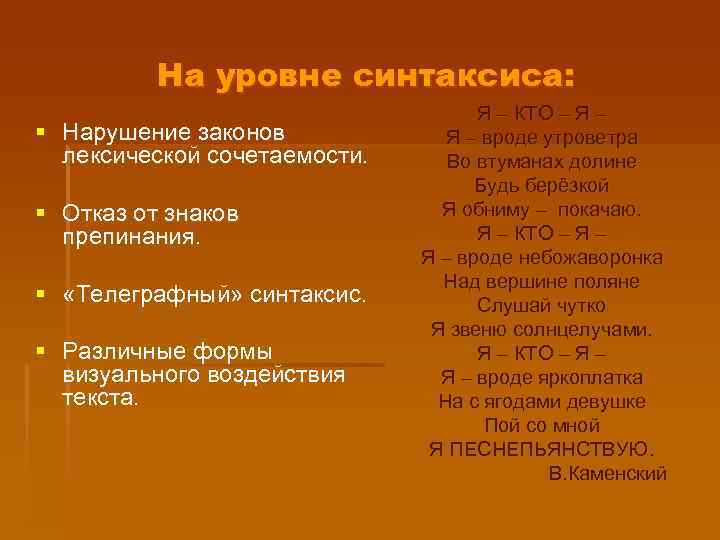 На уровне синтаксиса:

Нарушение законов лексической сочетаемости.

Отказ от знаков препинания.

«Телеграфный» синтаксис.

Различные формы визуального воздействия текста.

Я – КТО – Я –
Я – вроде утроветра
Во втуманах долине
Будь берёзкой
Я обниму – покачаю.
Я – КТО – Я –
Я – вроде небожаворонка
Над вершине поляне
Слушай чутко
Я звеню солнцелучами.
Я – КТО – Я –
Я – вроде яркоплатка
На с ягодами девушке
Пой со мной
Я ПЕСНЕПЬЯНСТВУЮ.
В.Каменский